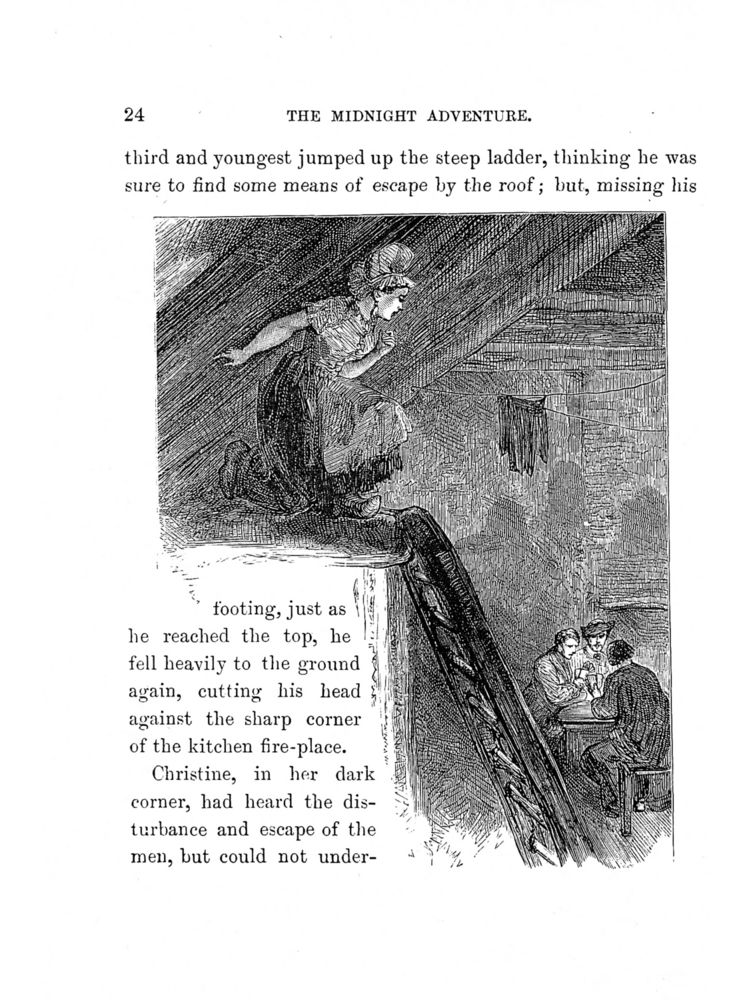 24 THE MIDNIGHT ADVENTURE.

third and youngest jumped up the steep ladder, thinking he was sure to find some means of escape by the roof; but, missing his footing, just as he reached the top, he fell heavily to the ground again, cutting his head against the sharp corner of the kitchen fire-place.

Christine, in her dark corner, had heard the disturbance and escape of the men, but could not under-